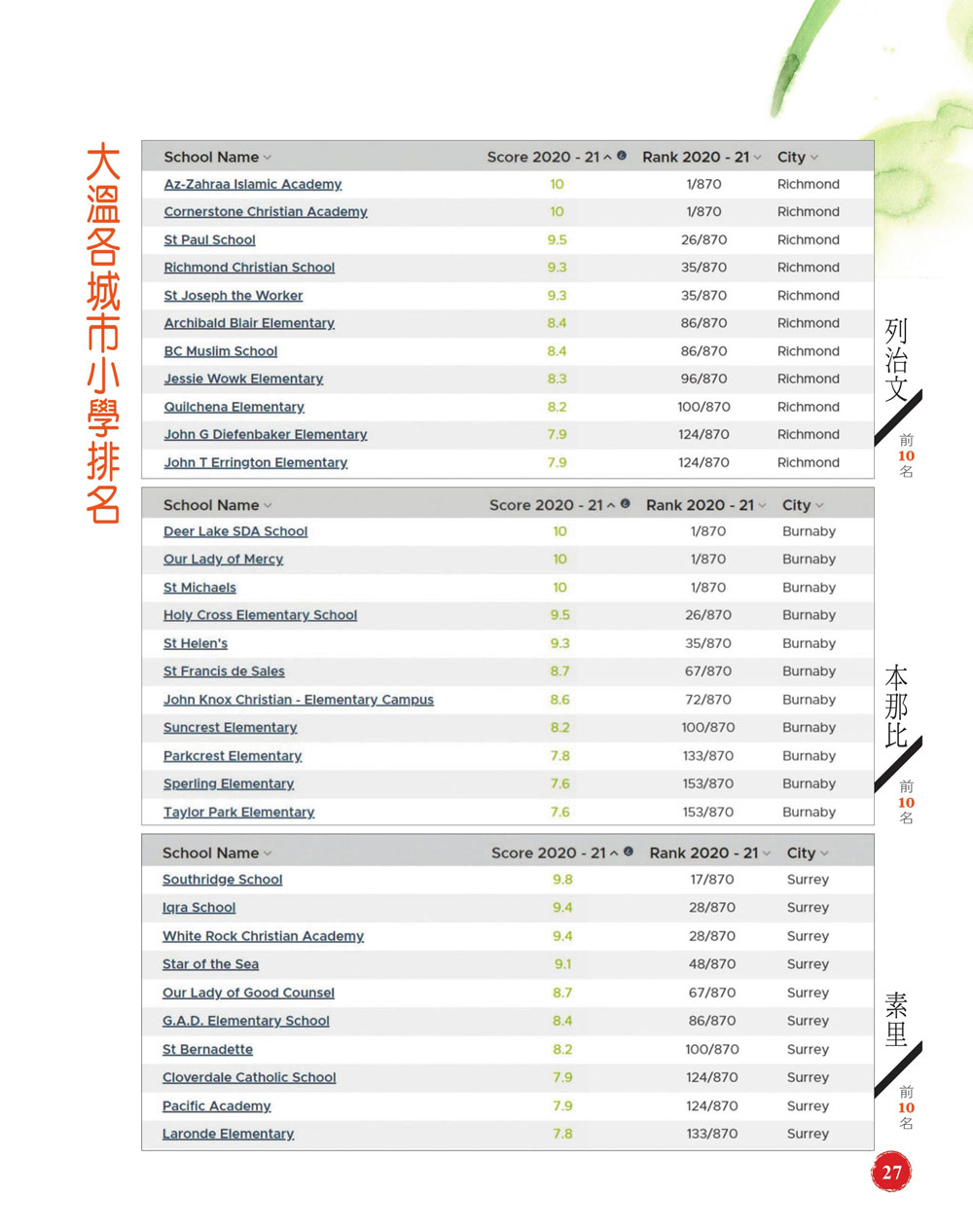 大溫各城市小學排名

| School Name | Score 2020 - 21 | Rank 2020 - 21 | City |
|---|---|---|---|
| Az-Zahraa Islamic Academy | 10 | 1/870 | Richmond |
| Cornerstone Christian Academy | 10 | 1/870 | Richmond |
| St Paul School | 9.5 | 26/870 | Richmond |
| Richmond Christian School | 9.3 | 35/870 | Richmond |
| St Joseph the Worker | 9.3 | 35/870 | Richmond |
| Archibald Blair Elementary | 8.4 | 86/870 | Richmond |
| BC Muslim School | 8.4 | 86/870 | Richmond |
| Jessie Wowk Elementary | 8.3 | 96/870 | Richmond |
| Quilchena Elementary | 8.2 | 100/870 | Richmond |
| John G Diefenbaker Elementary | 7.9 | 124/870 | Richmond |
| John T Errington Elementary | 7.9 | 124/870 | Richmond |

列治文 前10名

| School Name | Score 2020 - 21 | Rank 2020 - 21 | City |
|---|---|---|---|
| Deer Lake SDA School | 10 | 1/870 | Burnaby |
| Our Lady of Mercy | 10 | 1/870 | Burnaby |
| St Michaels | 10 | 1/870 | Burnaby |
| Holy Cross Elementary School | 9.5 | 26/870 | Burnaby |
| St Helen's | 9.3 | 35/870 | Burnaby |
| St Francis de Sales | 8.7 | 67/870 | Burnaby |
| John Knox Christian - Elementary Campus | 8.6 | 72/870 | Burnaby |
| Suncrest Elementary | 8.2 | 100/870 | Burnaby |
| Parkcrest Elementary | 7.8 | 133/870 | Burnaby |
| Sperling Elementary | 7.6 | 153/870 | Burnaby |
| Taylor Park Elementary | 7.6 | 153/870 | Burnaby |

本那比 前10名

| School Name | Score 2020 - 21 | Rank 2020 - 21 | City |
|---|---|---|---|
| Southridge School | 9.8 | 17/870 | Surrey |
| Iqra School | 9.4 | 28/870 | Surrey |
| White Rock Christian Academy | 9.4 | 28/870 | Surrey |
| Star of the Sea | 9.1 | 48/870 | Surrey |
| Our Lady of Good Counsel | 8.7 | 67/870 | Surrey |
| G.A.D. Elementary School | 8.4 | 86/870 | Surrey |
| St Bernadette | 8.2 | 100/870 | Surrey |
| Cloverdale Catholic School | 7.9 | 124/870 | Surrey |
| Pacific Academy | 7.9 | 124/870 | Surrey |
| Laronde Elementary | 7.8 | 133/870 | Surrey |

素里 前10名

27